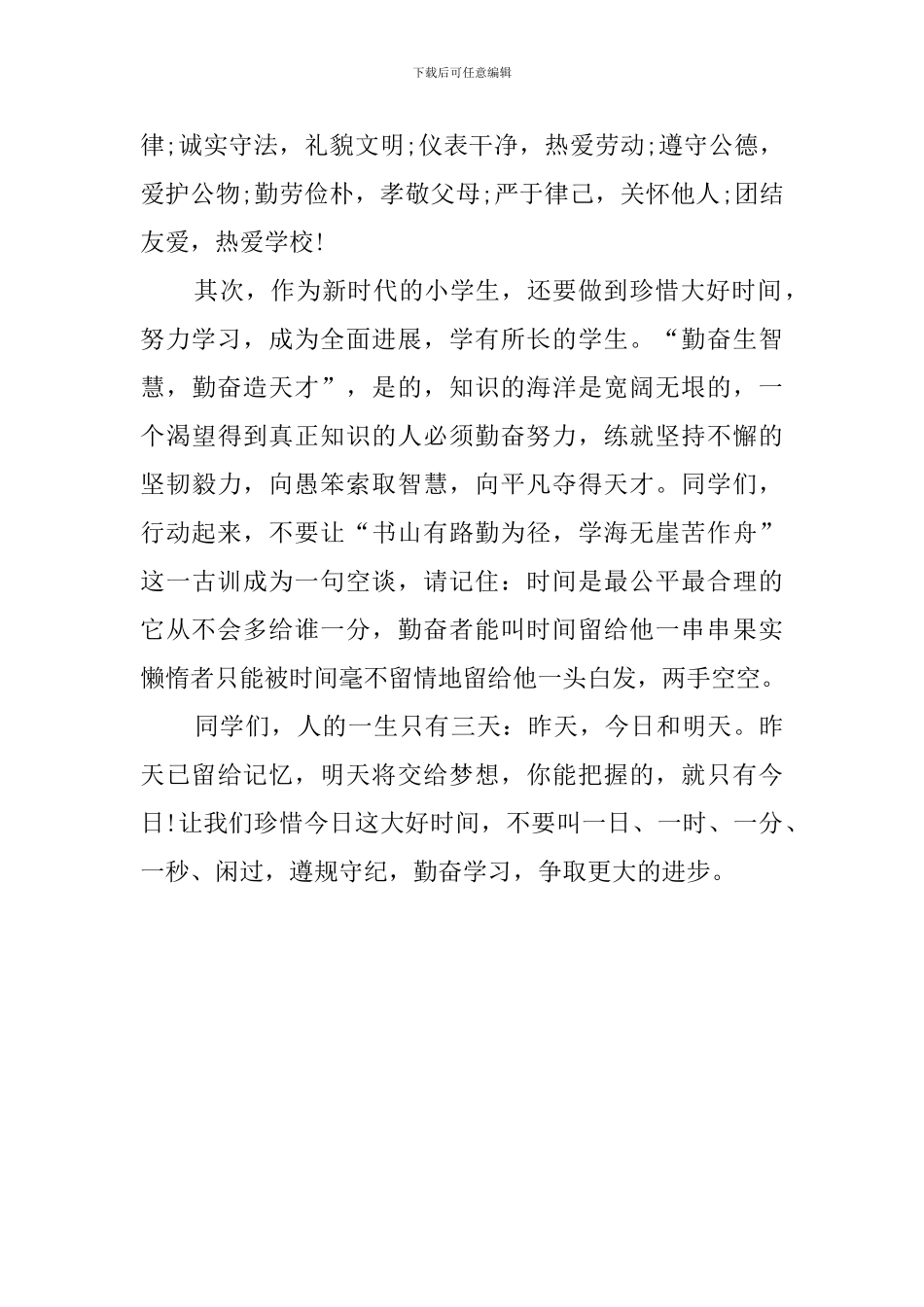 下载后可任意编辑

律;诚实守法，礼貌文明;仪表干净，热爱劳动;遵守公德，爱护公物;勤劳俭朴，孝敬父母;严于律己，关怀他人;团结友爱，热爱学校!

其次，作为新时代的小学生，还要做到珍惜大好时间，努力学习，成为全面进展，学有所长的学生。“勤奋生智慧，勤奋造天才”，是的，知识的海洋是宽阔无垠的，一个渴望得到真正知识的人必须勤奋努力，练就坚持不懈的坚韧毅力，向愚笨索取智慧，向平凡夺得天才。同学们，行动起来，不要让“书山有路勤为径，学海无崖苦作舟”这一古训成为一句空谈，请记住：时间是最公平最合理的它从不会多给谁一分，勤奋者能叫时间留给他一串串果实懒惰者只能被时间毫不留情地留给他一头白发，两手空空。

同学们，人的一生只有三天：昨天，今日和明天。昨天已留给记忆，明天将交给梦想，你能把握的，就只有今日!让我们珍惜今日这大好时间，不要叫一日、一时、一分、一秒、闲过，遵规守纪，勤奋学习，争取更大的进步。